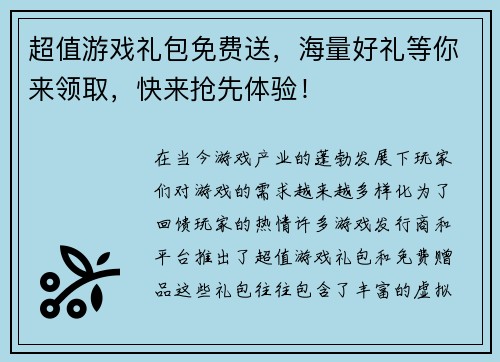 超值游戏礼包免费送，海量好礼等你来领取，快来抢先体验！

在当今游戏产业的蓬勃发展下玩家们对游戏的需求越来越多样化为了回馈玩家的热情许多游戏发行商和平台推出了超值游戏礼包和免费赠品这些礼包往往包含了丰富的虚拟